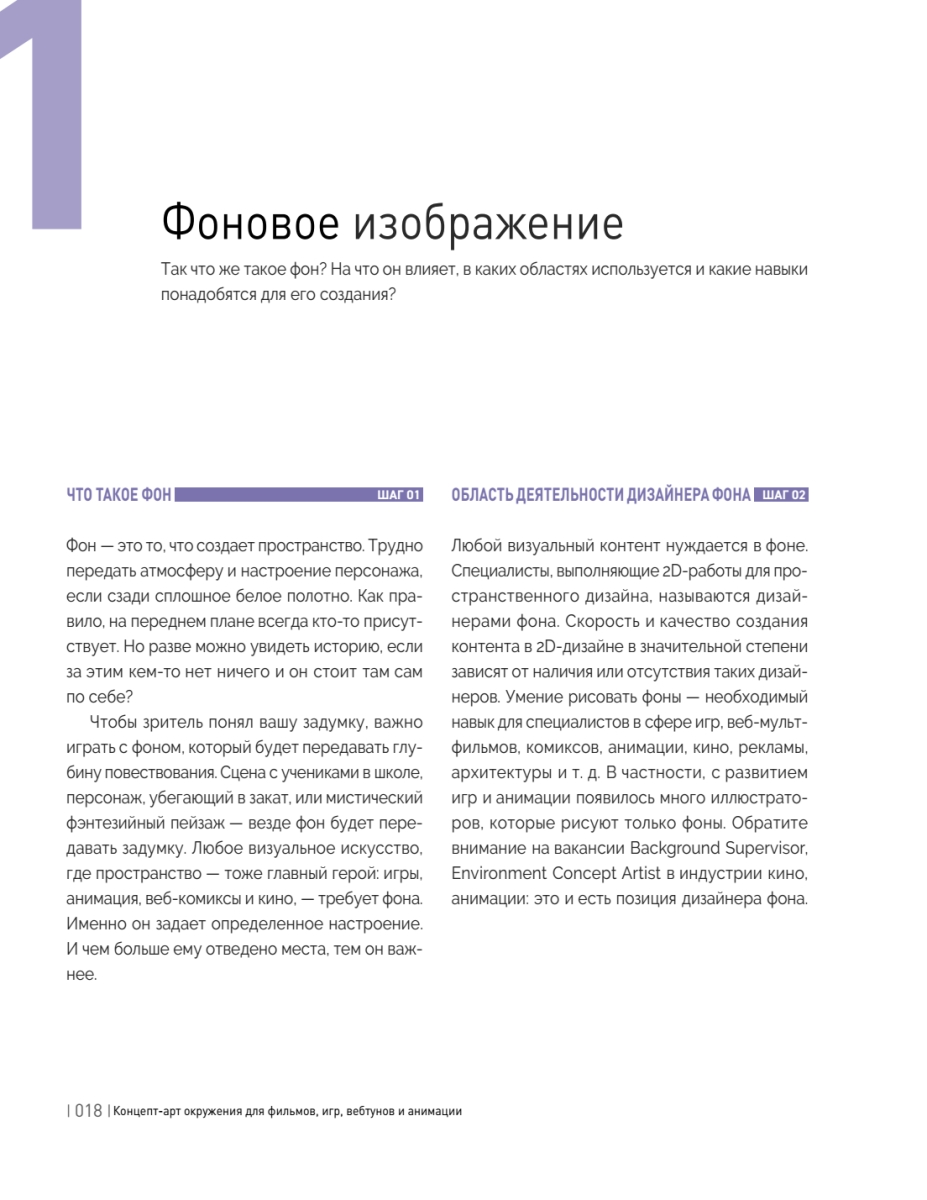 1

Фоновое изображение

Так что же такое фон? На что он влияет, в каких областях используется и какие навыки понадобятся для его создания?

ЧТО ТАКОЕ ФОН ШАГ 01

Фон — это то, что создает пространство. Трудно передать атмосферу и настроение персонажа, если сзади сплошное белое полотно. Как правило, на переднем плане всегда кто-то присутствует. Но разве можно увидеть историю, если за этим кем-то нет ничего и он стоит там сам по себе?

Чтобы зритель понял вашу задумку, важно играть с фоном, который будет передавать глубину повествования. Сцена с учениками в школе, персонаж, убегающий в закат, или мистический фэнтезийный пейзаж — везде фон будет передавать задумку. Любое визуальное искусство, где пространство — тоже главный герой: игры, анимация, веб-комиксы и кино, — требует фона. Именно он задает определенное настроение. И чем больше ему отведено места, тем он важнее.

ОБЛАСТЬ ДЕЯТЕЛЬНОСТИ ДИЗАЙНЕРА ФОНА ШАГ 02

Любой визуальный контент нуждается в фоне. Специалисты, выполняющие 2D-работы для пространственного дизайна, называются дизайнерами фона. Скорость и качество создания контента в 2D-дизайне в значительной степени зависят от наличия или отсутствия таких дизайнеров. Умение рисовать фоны — необходимый навык для специалистов в сфере игр, веб-мультфильмов, комиксов, анимации, кино, рекламы, архитектуры и т. д. В частности, с развитием игр и анимации появилось много иллюстраторов, которые рисуют только фоны. Обратите внимание на вакансии Background Supervisor, Environment Concept Artist в индустрии кино, анимации: это и есть позиция дизайнера фона.

| 018 | Концепт-арт окружения для фильмов, игр, вебтунов и анимации